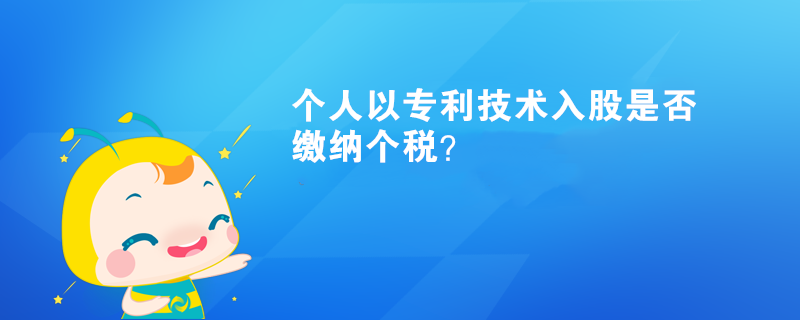 个人以专利技术入股是否缴纳个税？